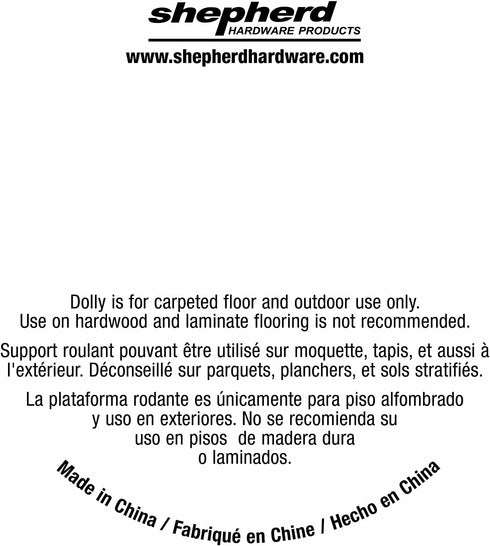 shepherd
HARDWARE PRODUCTS
www.shepherdhardware.com

Dolly is for carpeted floor and outdoor use only. Use on hardwood and laminate flooring is not recommended.

Support roulant pouvant être utilisé sur moquette, tapis, et aussi à l'extérieur. Déconseillé sur parquets, planchers, et sols stratifiés.

La plataforma rodante es únicamente para piso alfombrado y uso en exteriores. No se recomienda su uso en pisos de madera dura o laminados.

Made in China / Fabriqué en Chine / Hecho en China